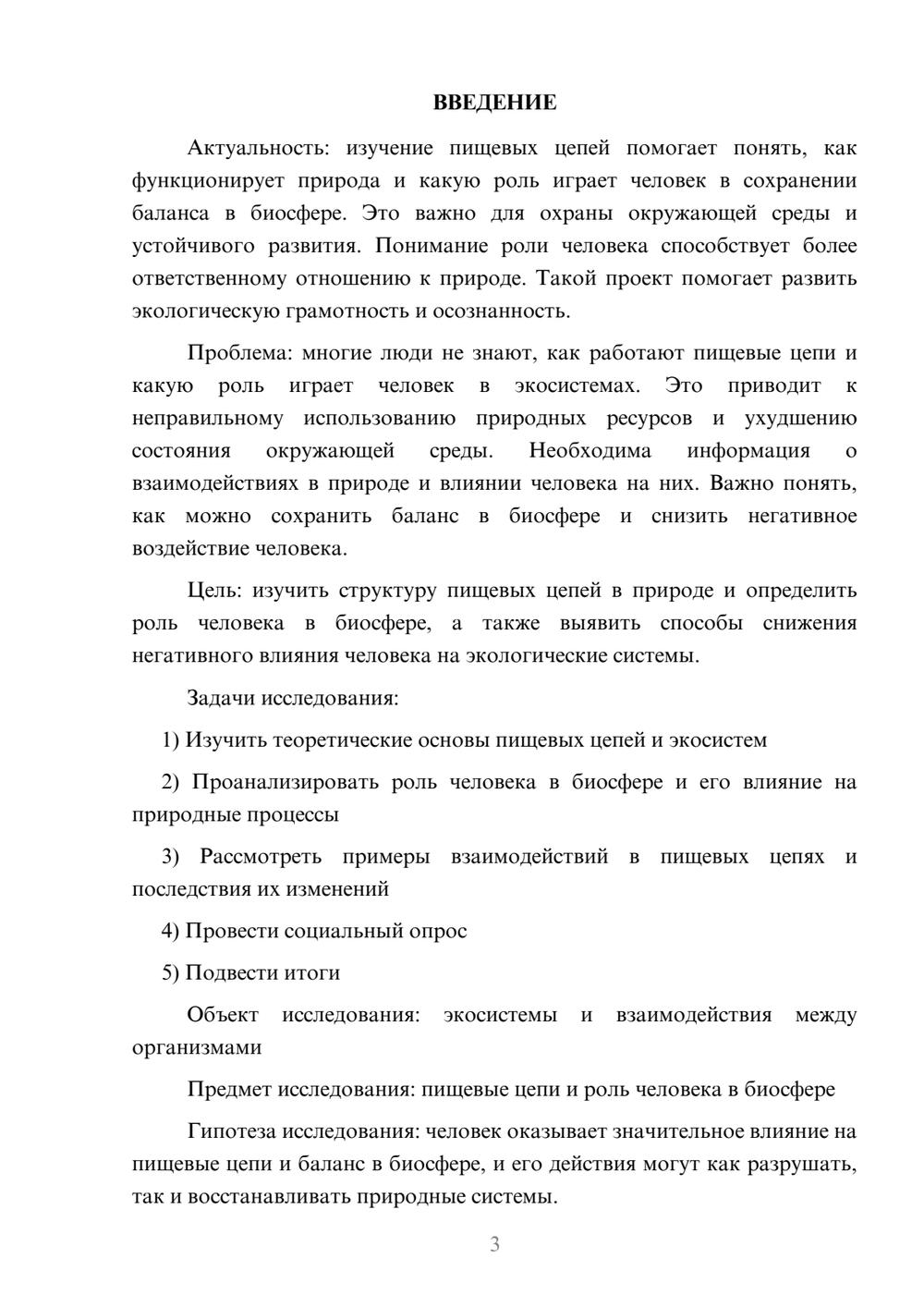 ВВЕДЕНИЕ

Актуальность: изучение пищевых цепей помогает понять, как функционирует природа и какую роль играет человек в сохранении баланса в биосфере. Это важно для охраны окружающей среды и устойчивого развития. Понимание роли человека способствует более ответственному отношению к природе. Такой проект помогает развить экологическую грамотность и осознанность.

Проблема: многие люди не знают, как работают пищевые цепи и какую роль играет человек в экосистемах. Это приводит к неправильному использованию природных ресурсов и ухудшению состояния окружающей среды. Необходима информация о взаимодействиях в природе и влиянии человека на них. Важно понять, как можно сохранить баланс в биосфере и снизить негативное воздействие человека.

Цель: изучить структуру пищевых цепей в природе и определить роль человека в биосфере, а также выявить способы снижения негативного влияния человека на экологические системы.

Задачи исследования:

1) Изучить теоретические основы пищевых цепей и экосистем

2) Проанализировать роль человека в биосфере и его влияние на природные процессы

3) Рассмотреть примеры взаимодействий в пищевых цепях и последствия их изменений

4) Провести социальный опрос

5) Подвести итоги

Объект исследования: экосистемы и взаимодействия между организмами

Предмет исследования: пищевые цепи и роль человека в биосфере

Гипотеза исследования: человек оказывает значительное влияние на пищевые цепи и баланс в биосфере, и его действия могут как разрушать, так и восстанавливать природные системы.

3